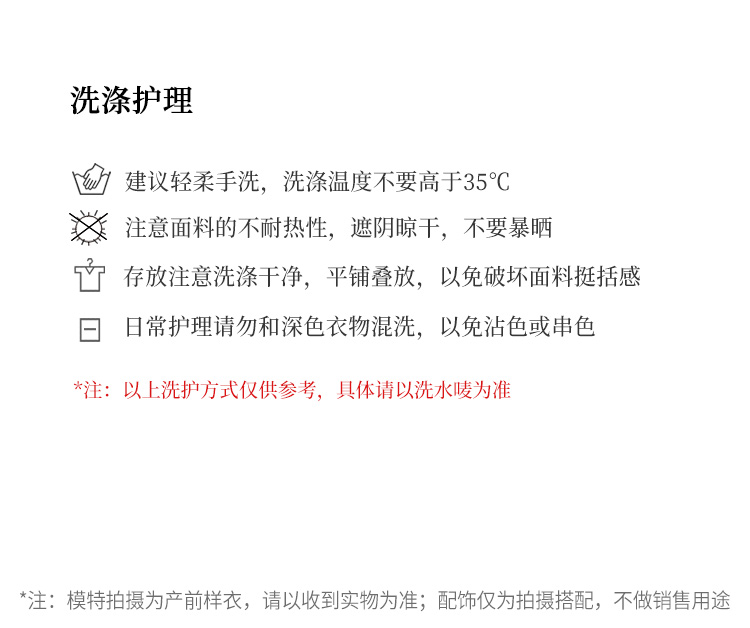 洗涤护理

建议轻柔手洗，洗涤温度不要高于35℃

注意面料的不耐热性，遮阴晾干，不要暴晒

存放注意洗涤干净，平铺叠放，以免破坏面料挺括感

日常护理请勿和深色衣物混洗，以免沾色或串色

*注：以上洗护方式仅供参考，具体请以洗水唛为准

*注：模特拍摄为产前样衣，请以收到实物为准；配饰仅为拍摄搭配，不做销售用途